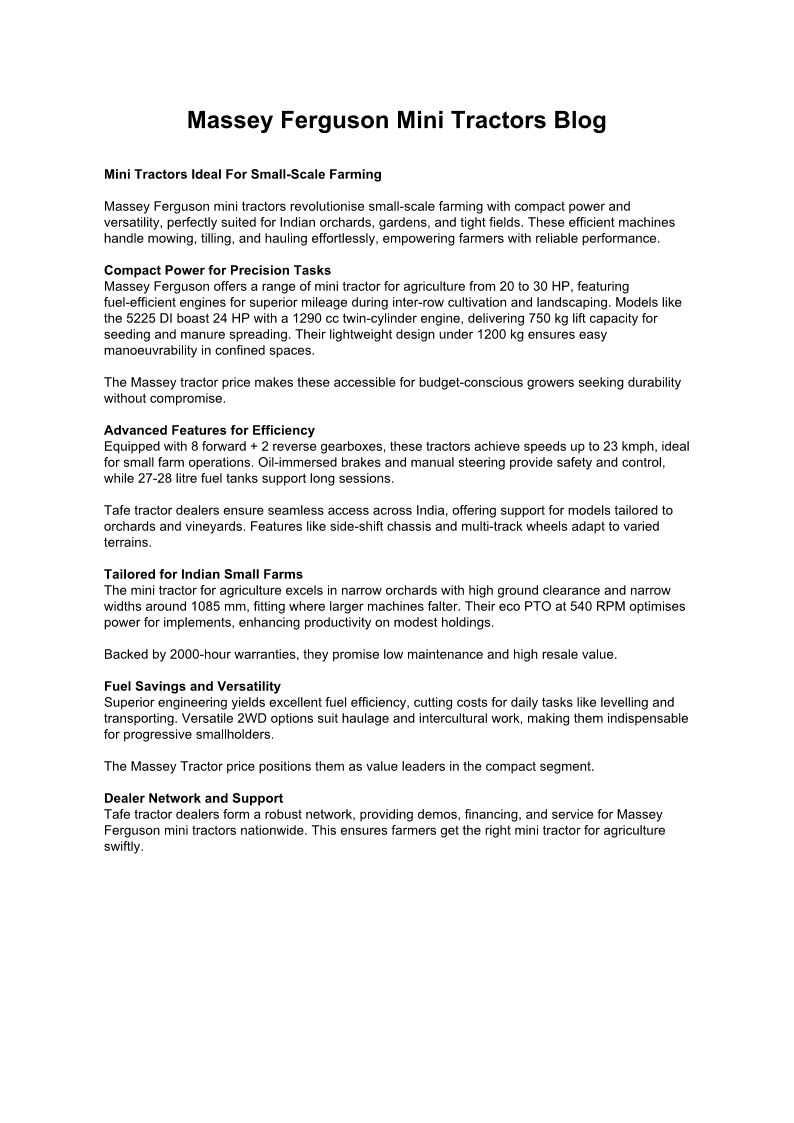 Massey Ferguson Mini Tractors Blog

Mini Tractors Ideal For Small-Scale Farming

Massey Ferguson mini tractors revolutionise small-scale farming with compact power and versatility, perfectly suited for Indian orchards, gardens, and tight fields. These efficient machines handle mowing, tilling, and hauling effortlessly, empowering farmers with reliable performance.

Compact Power for Precision Tasks
Massey Ferguson offers a range of mini tractor for agriculture from 20 to 30 HP, featuring fuel-efficient engines for superior mileage during inter-row cultivation and landscaping. Models like the 5225 DI boast 24 HP with a 1290 cc twin-cylinder engine, delivering 750 kg lift capacity for seeding and manure spreading. Their lightweight design under 1200 kg ensures easy manoeuvrability in confined spaces.

The Massey tractor price makes these accessible for budget-conscious growers seeking durability without compromise.

Advanced Features for Efficiency
Equipped with 8 forward + 2 reverse gearboxes, these tractors achieve speeds up to 23 kmph, ideal for small farm operations. Oil-immersed brakes and manual steering provide safety and control, while 27-28 litre fuel tanks support long sessions.

Tafe tractor dealers ensure seamless access across India, offering support for models tailored to orchards and vineyards. Features like side-shift chassis and multi-track wheels adapt to varied terrains.

Tailored for Indian Small Farms
The mini tractor for agriculture excels in narrow orchards with high ground clearance and narrow widths around 1085 mm, fitting where larger machines falter. Their eco PTO at 540 RPM optimises power for implements, enhancing productivity on modest holdings.

Backed by 2000-hour warranties, they promise low maintenance and high resale value.

Fuel Savings and Versatility
Superior engineering yields excellent fuel efficiency, cutting costs for daily tasks like levelling and transporting. Versatile 2WD options suit haulage and intercultural work, making them indispensable for progressive smallholders.

The Massey Tractor price positions them as value leaders in the compact segment.

Dealer Network and Support
Tafe tractor dealers form a robust network, providing demos, financing, and service for Massey Ferguson mini tractors nationwide. This ensures farmers get the right mini tractor for agriculture swiftly.